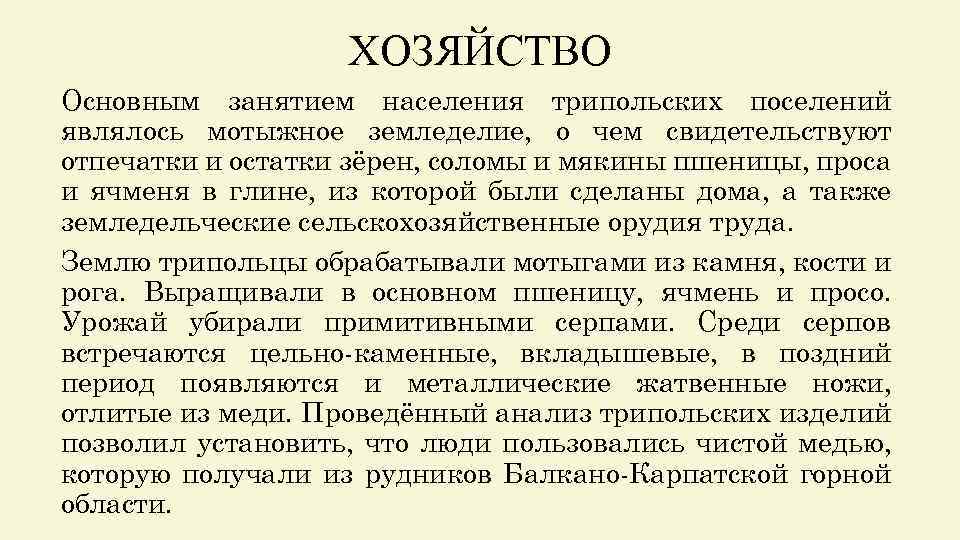 ХОЗЯЙСТВО

Основным занятием населения трипольских поселений являлось мотыжное земледелие, о чем свидетельствуют отпечатки и остатки зёрен, соломы и мякины пшеницы, проса и ячменя в глине, из которой были сделаны дома, а также земледельческие сельскохозяйственные орудия труда.

Землю трипольцы обрабатывали мотыгами из камня, кости и рога. Выращивали в основном пшеницу, ячмень и просо. Урожай убирали примитивными серпами. Среди серпов встречаются цельно-каменные, вкладышевые, в поздний период появляются и металлические жатвенные ножи, отлитые из меди. Проведённый анализ трипольских изделий позволил установить, что люди пользовались чистой медью, которую получали из рудников Балкано-Карпатской горной области.